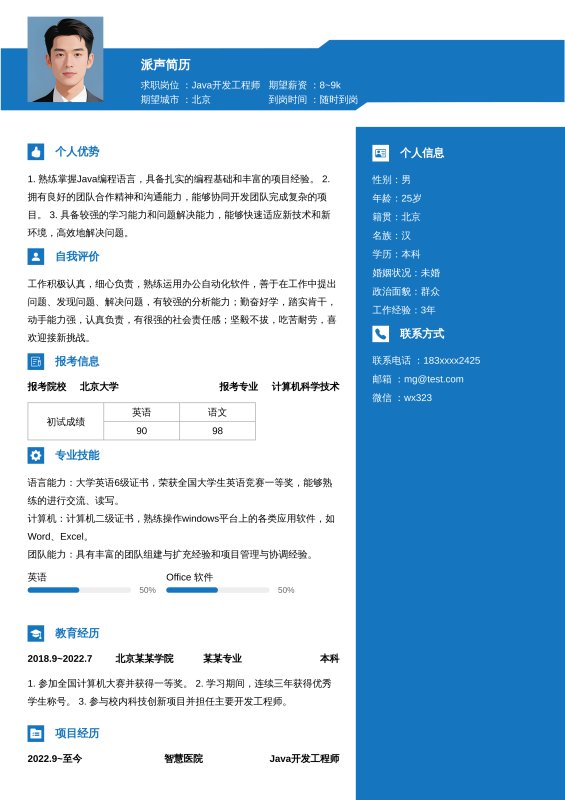 派声简历

求职岗位：Java开发工程师　期望薪资：8~9k
期望城市：北京　到岗时间：随时到岗

个人优势

1. 熟练掌握Java编程语言，具备扎实的编程基础和丰富的项目经验。 2. 拥有良好的团队合作精神和沟通能力，能够协同开发团队完成复杂的项目。 3. 具备较强的学习能力和问题解决能力，能够快速适应新技术和新环境，高效地解决问题。

自我评价

工作积极认真，细心负责，熟练运用办公自动化软件，善于在工作中提出问题、发现问题、解决问题，有较强的分析能力；勤奋好学，踏实肯干，动手能力强，认真负责，有很强的社会责任感；坚毅不拔，吃苦耐劳，喜欢迎接新挑战。

报考信息

报考院校　北京大学　报考专业　计算机科学技术

| 初试成绩 | 英语 | 语文 |
|---|---|---|
| | 90 | 98 |

专业技能

语言能力：大学英语6级证书，荣获全国大学生英语竞赛一等奖，能够熟练的进行交流、读写。
计算机：计算机二级证书，熟练操作windows平台上的各类应用软件，如Word、Excel。
团队能力：具有丰富的团队组建与扩充经验和项目管理与协调经验。

英语 50%
Office 软件 50%

教育经历

2018.9~2022.7　北京某某学院　某某专业　本科

1. 参加全国计算机大赛并获得一等奖。 2. 学习期间，连续三年获得优秀学生称号。 3. 参与校内科技创新项目并担任主要开发工程师。

项目经历

2022.9~至今　智慧医院　Java开发工程师

个人信息

性别：男
年龄：25岁
籍贯：北京
名族：汉
学历：本科
婚姻状况：未婚
政治面貌：群众
工作经验：3年

联系方式

联系电话：183xxxx2425
邮箱：mg@test.com
微信：wx323